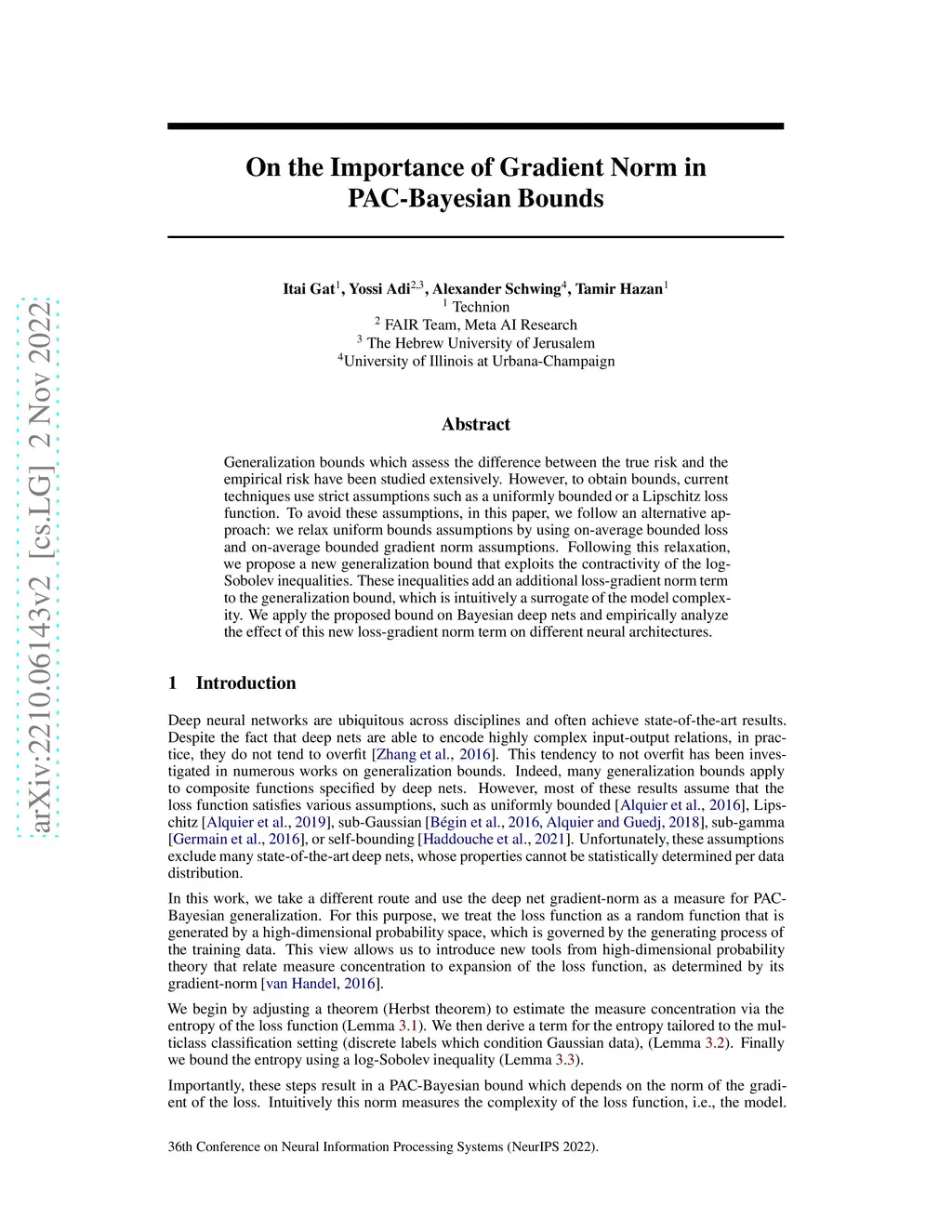 arXiv:2210.06143v2 [cs.LG] 2 Nov 2022

On the Importance of Gradient Norm in PAC-Bayesian Bounds

Itai Gat$^1$, Yossi Adi$^{2,3}$, Alexander Schwing$^4$, Tamir Hazan$^1$
$^1$ Technion
$^2$ FAIR Team, Meta AI Research
$^3$ The Hebrew University of Jerusalem
$^4$University of Illinois at Urbana-Champaign

Abstract

Generalization bounds which assess the difference between the true risk and the empirical risk have been studied extensively. However, to obtain bounds, current techniques use strict assumptions such as a uniformly bounded or a Lipschitz loss function. To avoid these assumptions, in this paper, we follow an alternative approach: we relax uniform bounds assumptions by using on-average bounded loss and on-average bounded gradient norm assumptions. Following this relaxation, we propose a new generalization bound that exploits the contractivity of the log-Sobolev inequalities. These inequalities add an additional loss-gradient norm term to the generalization bound, which is intuitively a surrogate of the model complexity. We apply the proposed bound on Bayesian deep nets and empirically analyze the effect of this new loss-gradient norm term on different neural architectures.

1 Introduction

Deep neural networks are ubiquitous across disciplines and often achieve state-of-the-art results. Despite the fact that deep nets are able to encode highly complex input-output relations, in practice, they do not tend to overfit [Zhang et al., 2016]. This tendency to not overfit has been investigated in numerous works on generalization bounds. Indeed, many generalization bounds apply to composite functions specified by deep nets. However, most of these results assume that the loss function satisfies various assumptions, such as uniformly bounded [Alquier et al., 2016], Lipschitz [Alquier et al., 2019], sub-Gaussian [Bégin et al., 2016, Alquier and Guedj, 2018], sub-gamma [Germain et al., 2016], or self-bounding [Haddouche et al., 2021]. Unfortunately, these assumptions exclude many state-of-the-art deep nets, whose properties cannot be statistically determined per data distribution.

In this work, we take a different route and use the deep net gradient-norm as a measure for PAC-Bayesian generalization. For this purpose, we treat the loss function as a random function that is generated by a high-dimensional probability space, which is governed by the generating process of the training data. This view allows us to introduce new tools from high-dimensional probability theory that relate measure concentration to expansion of the loss function, as determined by its gradient-norm [van Handel, 2016].

We begin by adjusting a theorem (Herbst theorem) to estimate the measure concentration via the entropy of the loss function (Lemma 3.1). We then derive a term for the entropy tailored to the multiclass classification setting (discrete labels which condition Gaussian data), (Lemma 3.2). Finally we bound the entropy using a log-Sobolev inequality (Lemma 3.3).

Importantly, these steps result in a PAC-Bayesian bound which depends on the norm of the gradient of the loss. Intuitively this norm measures the complexity of the loss function, i.e., the model.

36th Conference on Neural Information Processing Systems (NeurIPS 2022).